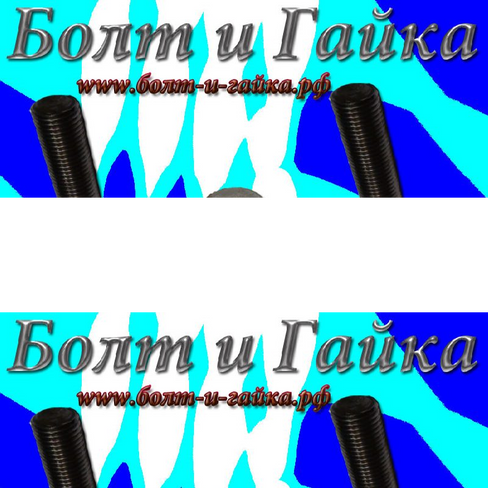 Болт и Гайка
www.болт-и-гайка.рф

Болт и Гайка
www.болт-и-гайка.рф